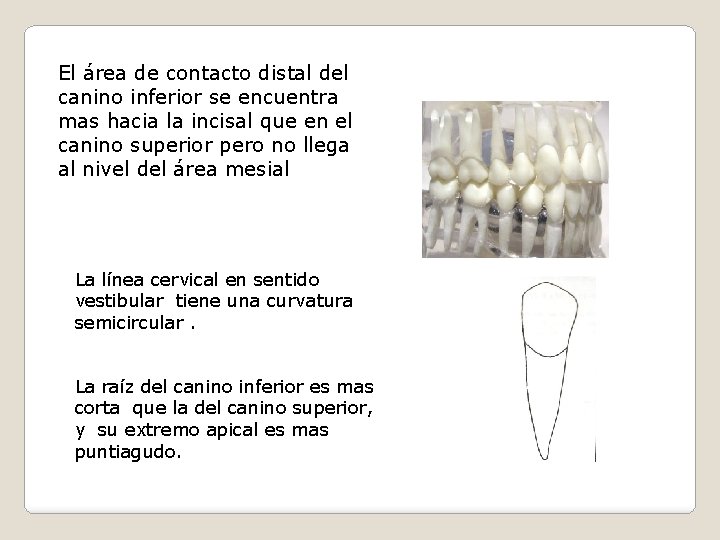 El área de contacto distal del canino inferior se encuentra mas hacia la incisal que en el canino superior pero no llega al nivel del área mesial

La línea cervical en sentido vestibular tiene una curvatura semicircular .

La raíz del canino inferior es mas corta que la del canino superior, y su extremo apical es mas puntiagudo.